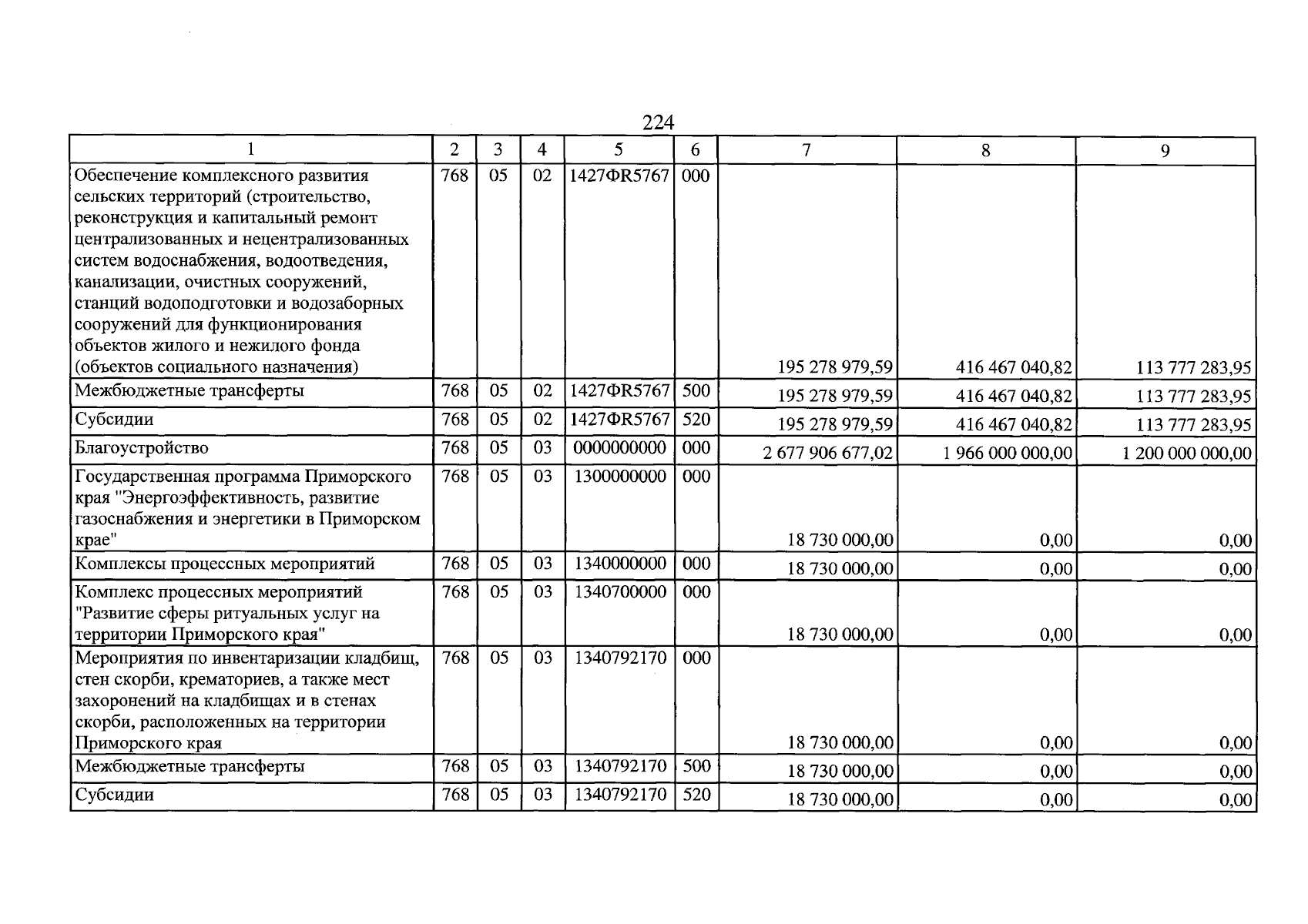 224

| 1 | 2 | 3 | 4 | 5 | 6 | 7 | 8 | 9 |
|---|---|---|---|---|---|---|---|---|
| Обеспечение комплексного развития сельских территорий (строительство, реконструкция и капитальный ремонт централизованных и нецентрализованных систем водоснабжения, водоотведения, канализации, очистных сооружений, станций водоподготовки и водозаборных сооружений для функционирования объектов жилого и нежилого фонда (объектов социального назначения) | 768 | 05 | 02 | 1427ФR5767 | 000 | 195 278 979,59 | 416 467 040,82 | 113 777 283,95 |
| Межбюджетные трансферты | 768 | 05 | 02 | 1427ФR5767 | 500 | 195 278 979,59 | 416 467 040,82 | 113 777 283,95 |
| Субсидии | 768 | 05 | 02 | 1427ФR5767 | 520 | 195 278 979,59 | 416 467 040,82 | 113 777 283,95 |
| Благоустройство | 768 | 05 | 03 | 0000000000 | 000 | 2 677 906 677,02 | 1 966 000 000,00 | 1 200 000 000,00 |
| Государственная программа Приморского края "Энергоэффективность, развитие газоснабжения и энергетики в Приморском крае" | 768 | 05 | 03 | 1300000000 | 000 | 18 730 000,00 | 0,00 | 0,00 |
| Комплексы процессных мероприятий | 768 | 05 | 03 | 1340000000 | 000 | 18 730 000,00 | 0,00 | 0,00 |
| Комплекс процессных мероприятий "Развитие сферы ритуальных услуг на территории Приморского края" | 768 | 05 | 03 | 1340700000 | 000 | 18 730 000,00 | 0,00 | 0,00 |
| Мероприятия по инвентаризации кладбищ, стен скорби, крематориев, а также мест захоронений на кладбищах и в стенах скорби, расположенных на территории Приморского края | 768 | 05 | 03 | 1340792170 | 000 | 18 730 000,00 | 0,00 | 0,00 |
| Межбюджетные трансферты | 768 | 05 | 03 | 1340792170 | 500 | 18 730 000,00 | 0,00 | 0,00 |
| Субсидии | 768 | 05 | 03 | 1340792170 | 520 | 18 730 000,00 | 0,00 | 0,00 |